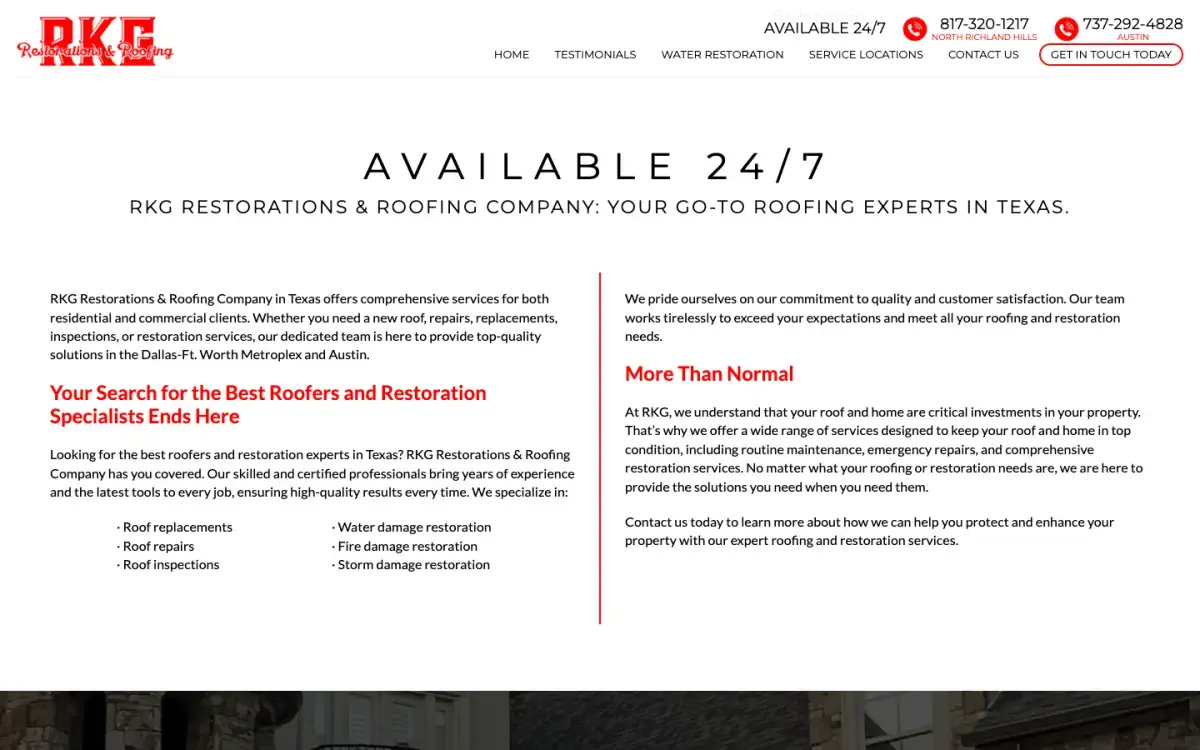 RKG
Restorations & Roofing

AVAILABLE 24/7 817-320-1217 NORTH RICHLAND HILLS 737-292-4828 AUSTIN

HOME TESTIMONIALS WATER RESTORATION SERVICE LOCATIONS CONTACT US GET IN TOUCH TODAY

AVAILABLE 24/7

RKG RESTORATIONS & ROOFING COMPANY: YOUR GO-TO ROOFING EXPERTS IN TEXAS.

RKG Restorations & Roofing Company in Texas offers comprehensive services for both residential and commercial clients. Whether you need a new roof, repairs, replacements, inspections, or restoration services, our dedicated team is here to provide top-quality solutions in the Dallas-Ft. Worth Metroplex and Austin.

Your Search for the Best Roofers and Restoration Specialists Ends Here

Looking for the best roofers and restoration experts in Texas? RKG Restorations & Roofing Company has you covered. Our skilled and certified professionals bring years of experience and the latest tools to every job, ensuring high-quality results every time. We specialize in:

· Roof replacements
· Roof repairs
· Roof inspections

· Water damage restoration
· Fire damage restoration
· Storm damage restoration

We pride ourselves on our commitment to quality and customer satisfaction. Our team works tirelessly to exceed your expectations and meet all your roofing and restoration needs.

More Than Normal

At RKG, we understand that your roof and home are critical investments in your property. That's why we offer a wide range of services designed to keep your roof and home in top condition, including routine maintenance, emergency repairs, and comprehensive restoration services. No matter what your roofing or restoration needs are, we are here to provide the solutions you need when you need them.

Contact us today to learn more about how we can help you protect and enhance your property with our expert roofing and restoration services.